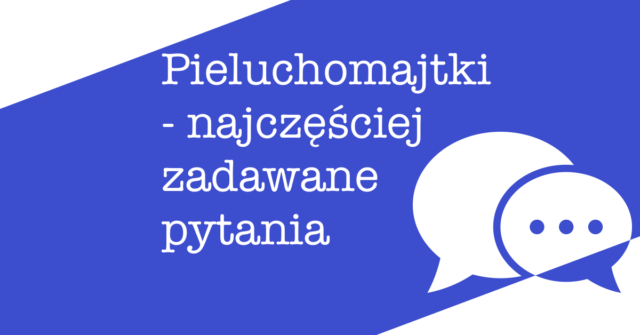 Pieluchomajtki - najczęściej zadawane pytania